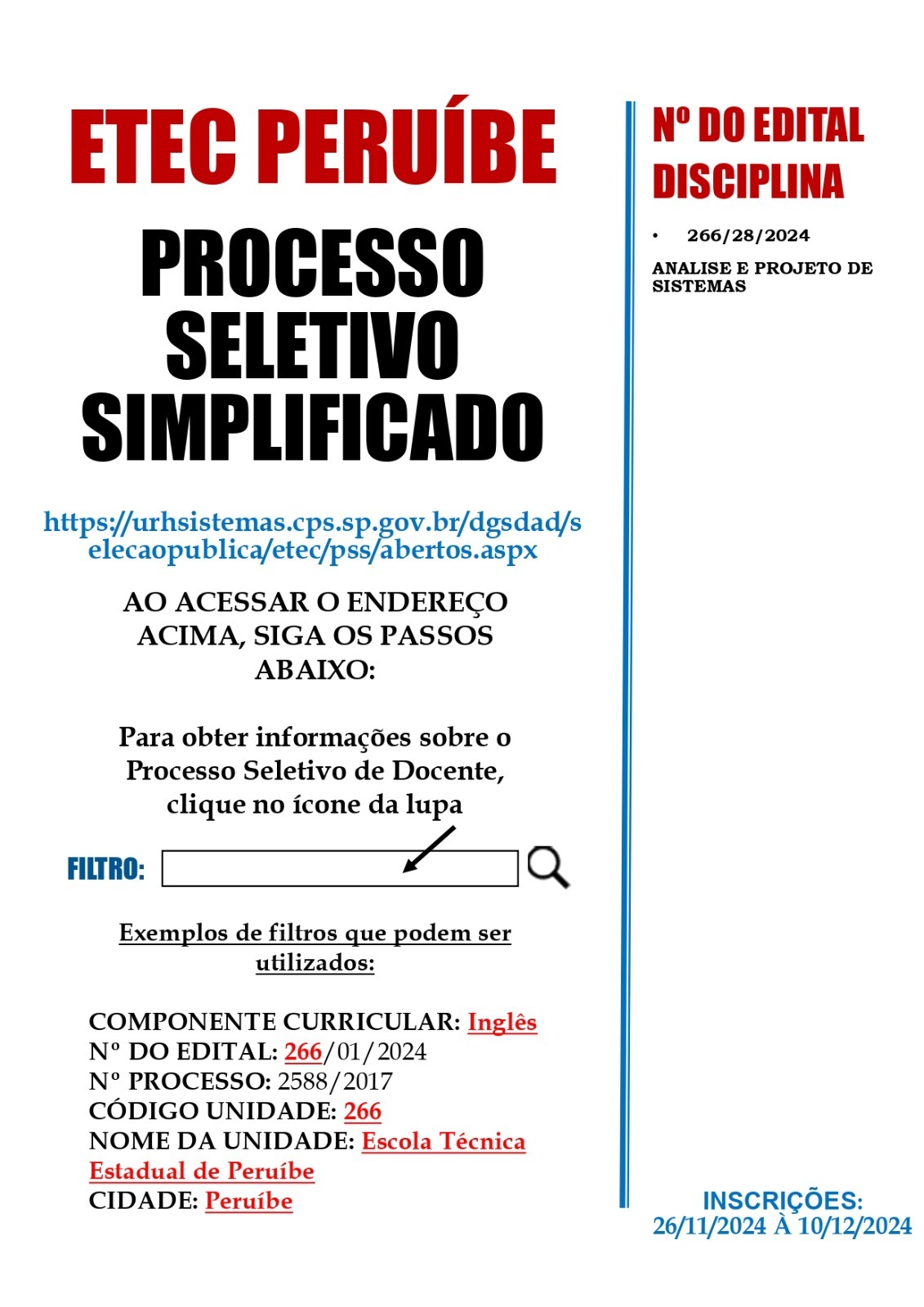 ETEC PERUÍBE

PROCESSO SELETIVO SIMPLIFICADO

https://urhsistemas.cps.sp.gov.br/dgsdad/selecaopublica/etec/pss/abertos.aspx

AO ACESSAR O ENDEREÇO ACIMA, SIGA OS PASSOS ABAIXO:

Para obter informações sobre o Processo Seletivo de Docente, clique no ícone da lupa

FILTRO:

Exemplos de filtros que podem ser utilizados:

COMPONENTE CURRICULAR: Inglês
Nº DO EDITAL: 266/01/2024
Nº PROCESSO: 2588/2017
CÓDIGO UNIDADE: 266
NOME DA UNIDADE: Escola Técnica Estadual de Peruíbe
CIDADE: Peruíbe

Nº DO EDITAL
DISCIPLINA

• 266/28/2024

ANALISE E PROJETO DE SISTEMAS

INSCRIÇÕES:
26/11/2024 À 10/12/2024